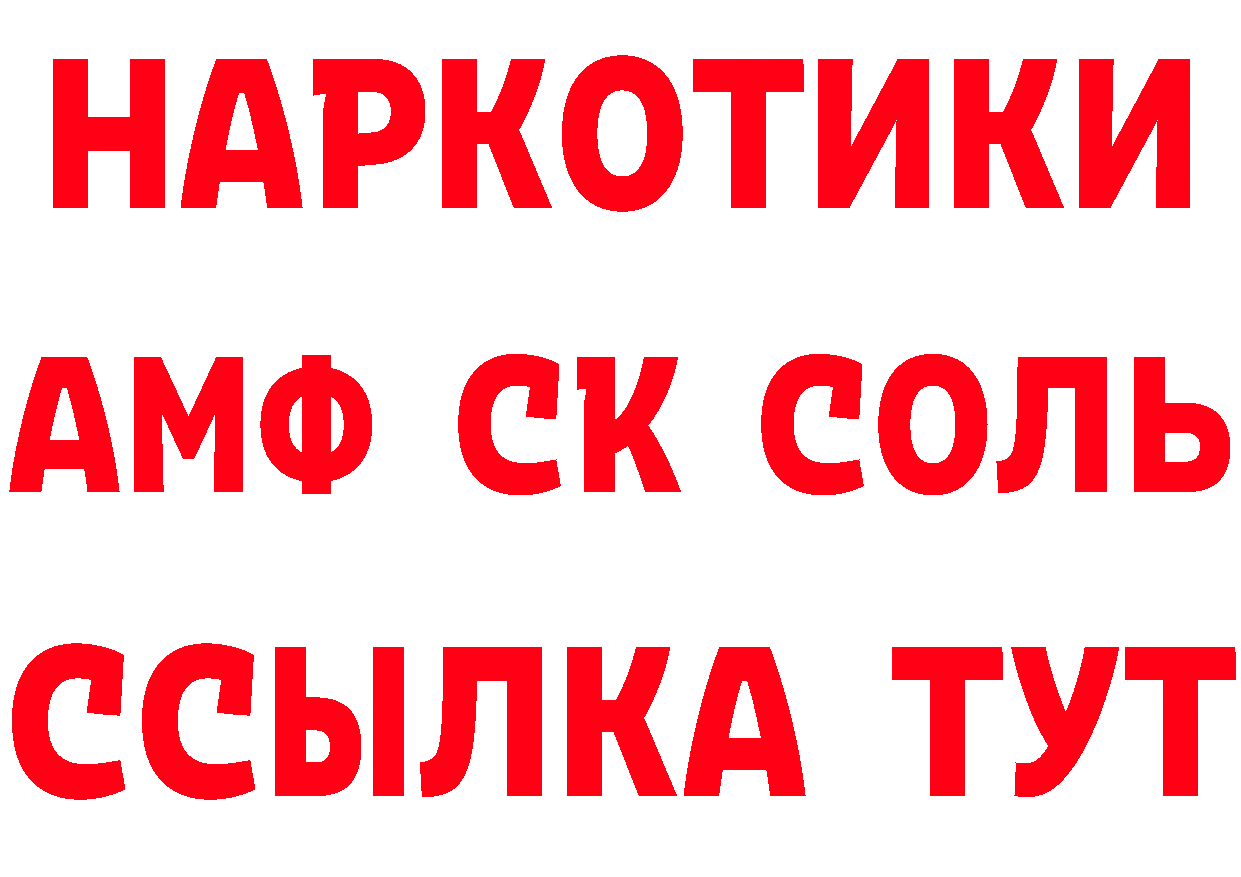 НАРКОТИКИ

АМФ СК СОЛЬ

ССЫЛКА ТУТ